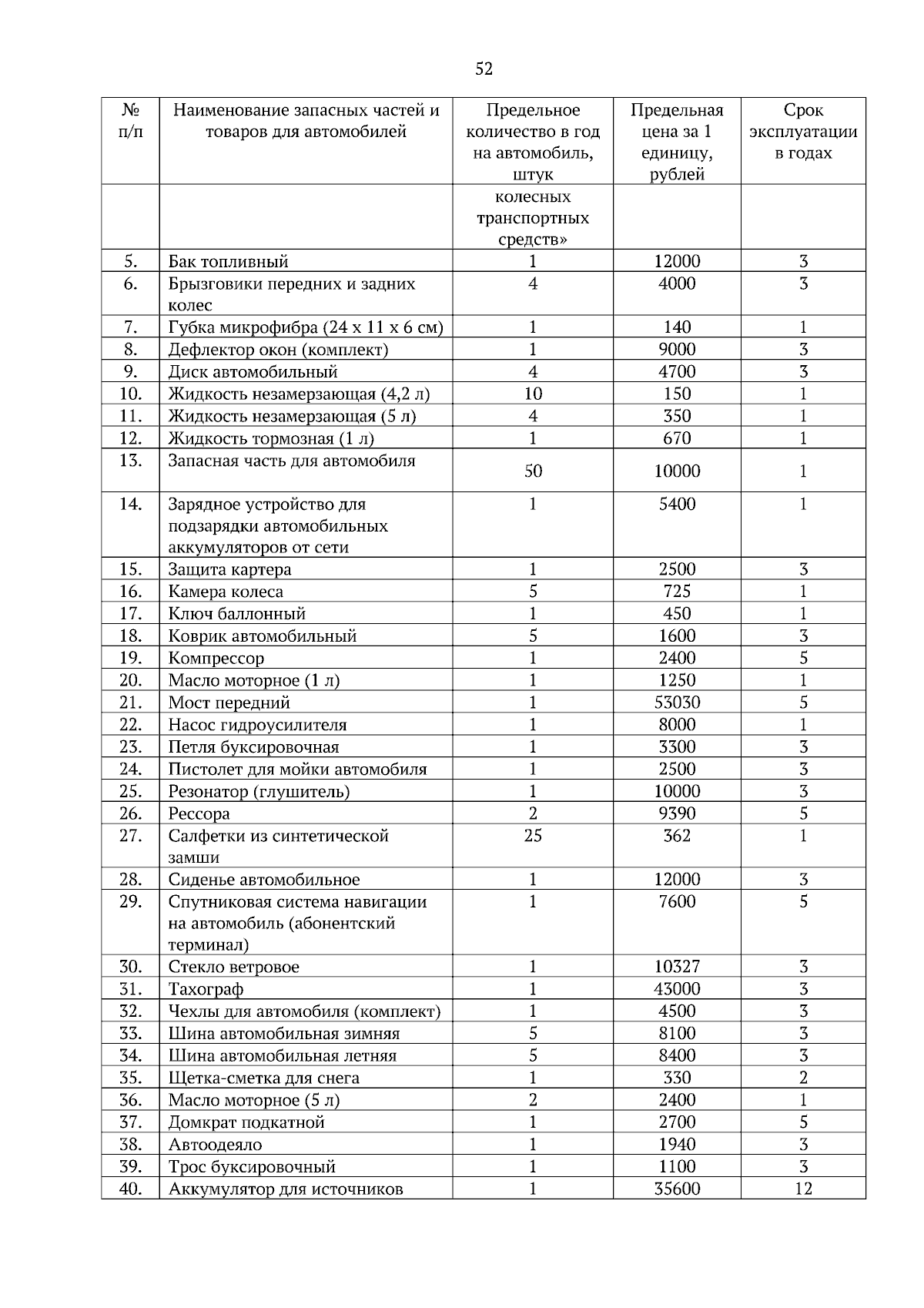 52

| № п/п | Наименование запасных частей и товаров для автомобилей | Предельное количество в год на автомобиль, штук | Предельная цена за 1 единицу, рублей | Срок эксплуатации в годах |
|---|---|---|---|---|
| | | колесных транспортных средств» | | |
| 5. | Бак топливный | 1 | 12000 | 3 |
| 6. | Брызговики передних и задних колес | 4 | 4000 | 3 |
| 7. | Губка микрофибра (24 х 11 х 6 см) | 1 | 140 | 1 |
| 8. | Дефлектор окон (комплект) | 1 | 9000 | 3 |
| 9. | Диск автомобильный | 4 | 4700 | 3 |
| 10. | Жидкость незамерзающая (4,2 л) | 10 | 150 | 1 |
| 11. | Жидкость незамерзающая (5 л) | 4 | 350 | 1 |
| 12. | Жидкость тормозная (1 л) | 1 | 670 | 1 |
| 13. | Запасная часть для автомобиля | 50 | 10000 | 1 |
| 14. | Зарядное устройство для подзарядки автомобильных аккумуляторов от сети | 1 | 5400 | 1 |
| 15. | Защита картера | 1 | 2500 | 3 |
| 16. | Камера колеса | 5 | 725 | 1 |
| 17. | Ключ баллонный | 1 | 450 | 1 |
| 18. | Коврик автомобильный | 5 | 1600 | 3 |
| 19. | Компрессор | 1 | 2400 | 5 |
| 20. | Масло моторное (1 л) | 1 | 1250 | 1 |
| 21. | Мост передний | 1 | 53030 | 5 |
| 22. | Насос гидроусилителя | 1 | 8000 | 1 |
| 23. | Петля буксировочная | 1 | 3300 | 3 |
| 24. | Пистолет для мойки автомобиля | 1 | 2500 | 3 |
| 25. | Резонатор (глушитель) | 1 | 10000 | 3 |
| 26. | Рессора | 2 | 9390 | 5 |
| 27. | Салфетки из синтетической замши | 25 | 362 | 1 |
| 28. | Сиденье автомобильное | 1 | 12000 | 3 |
| 29. | Спутниковая система навигации на автомобиль (абонентский терминал) | 1 | 7600 | 5 |
| 30. | Стекло ветровое | 1 | 10327 | 3 |
| 31. | Тахограф | 1 | 43000 | 3 |
| 32. | Чехлы для автомобиля (комплект) | 1 | 4500 | 3 |
| 33. | Шина автомобильная зимняя | 5 | 8100 | 3 |
| 34. | Шина автомобильная летняя | 5 | 8400 | 3 |
| 35. | Щетка-сметка для снега | 1 | 330 | 2 |
| 36. | Масло моторное (5 л) | 2 | 2400 | 1 |
| 37. | Домкрат подкатной | 1 | 2700 | 5 |
| 38. | Автоодеяло | 1 | 1940 | 3 |
| 39. | Трос буксировочный | 1 | 1100 | 3 |
| 40. | Аккумулятор для источников | 1 | 35600 | 12 |